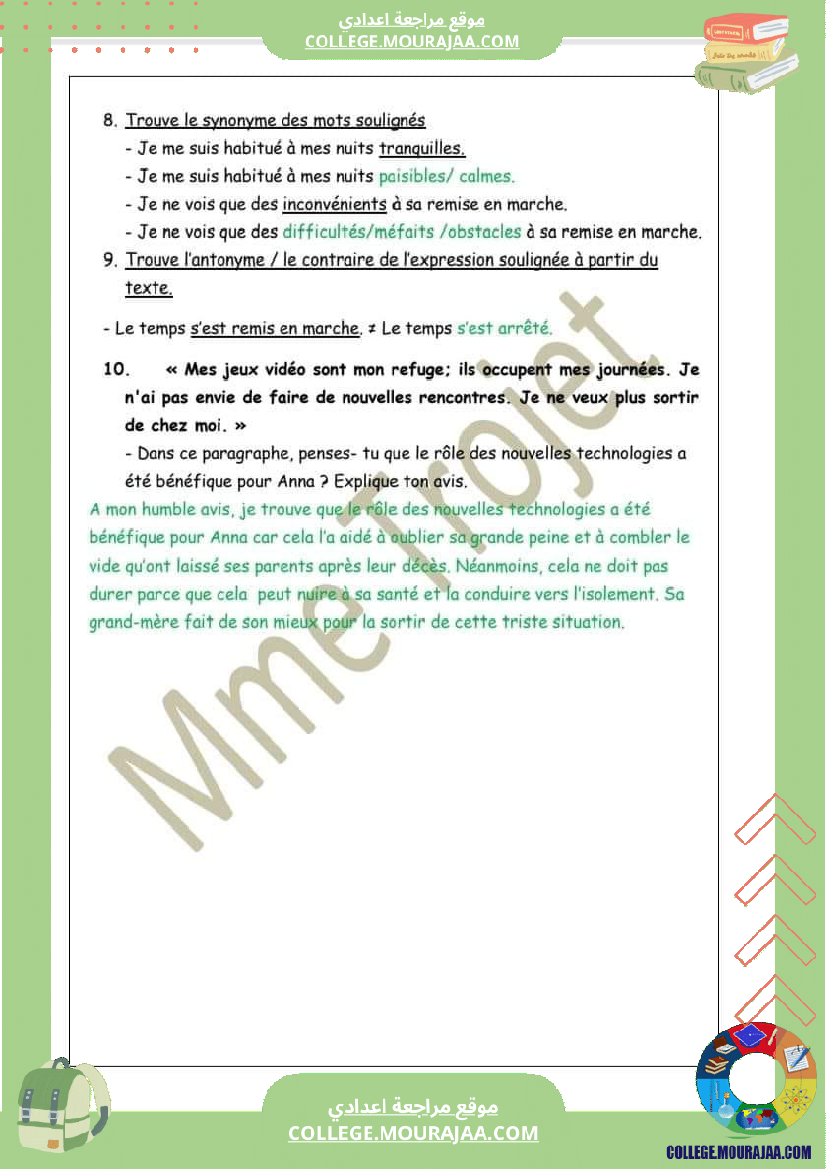 موقع مراجعة اعدادي
COLLEGE.MOURAJAA.COM

8. Trouve le synonyme des mots soulignés
- Je me suis habitué à mes nuits tranquilles.
- Je me suis habitué à mes nuits paisibles/ calmes.
- Je ne vois que des inconvénients à sa remise en marche.
- Je ne vois que des difficultés/méfaits /obstacles à sa remise en marche.

9. Trouve l'antonyme / le contraire de l'expression soulignée à partir du texte.

- Le temps s'est remis en marche. ≠ Le temps s'est arrêté.

10. « Mes jeux vidéo sont mon refuge; ils occupent mes journées. Je n'ai pas envie de faire de nouvelles rencontres. Je ne veux plus sortir de chez moi. »
- Dans ce paragraphe, penses- tu que le rôle des nouvelles technologies a été bénéfique pour Anna ? Explique ton avis.

A mon humble avis, je trouve que le rôle des nouvelles technologies a été bénéfique pour Anna car cela l'a aidé à oublier sa grande peine et à combler le vide qu'ont laissé ses parents après leur décès. Néanmoins, cela ne doit pas durer parce que cela peut nuire à sa santé et la conduire vers l'isolement. Sa grand-mère fait de son mieux pour la sortir de cette triste situation.

Mme Trojet

موقع مراجعة اعدادي
COLLEGE.MOURAJAA.COM

COLLEGE.MOURAJAA.COM